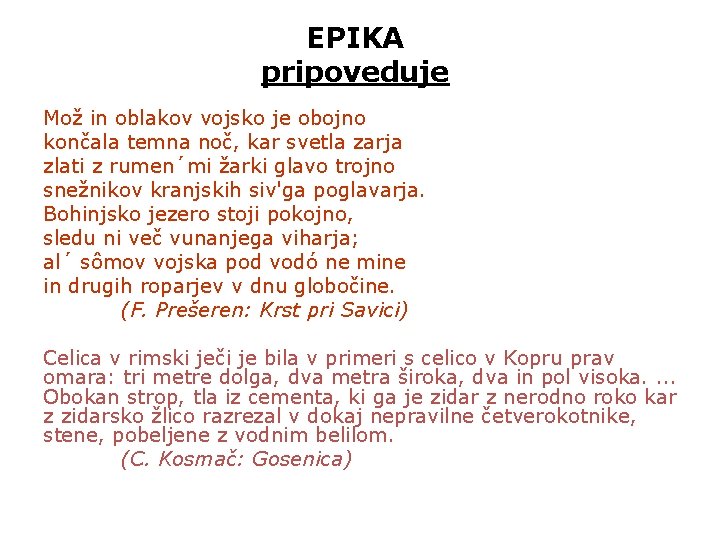 EPIKA
pripoveduje

Mož in oblakov vojsko je obojno
končala temna noč, kar svetla zarja
zlati z rumen´mi žarki glavo trojno
snežnikov kranjskih siv'ga poglavarja.
Bohinjsko jezero stoji pokojno,
sledu ni več vunanjega viharja;
al´ sômov vojska pod vodó ne mine
in drugih roparjev v dnu globočine.
(F. Prešeren: Krst pri Savici)

Celica v rimski ječi je bila v primeri s celico v Kopru prav omara: tri metre dolga, dva metra široka, dva in pol visoka. ... Obokan strop, tla iz cementa, ki ga je zidar z nerodno roko kar z zidarsko žlico razrezal v dokaj nepravilne četverokotnike, stene, pobeljene z vodnim belilom.
(C. Kosmač: Gosenica)